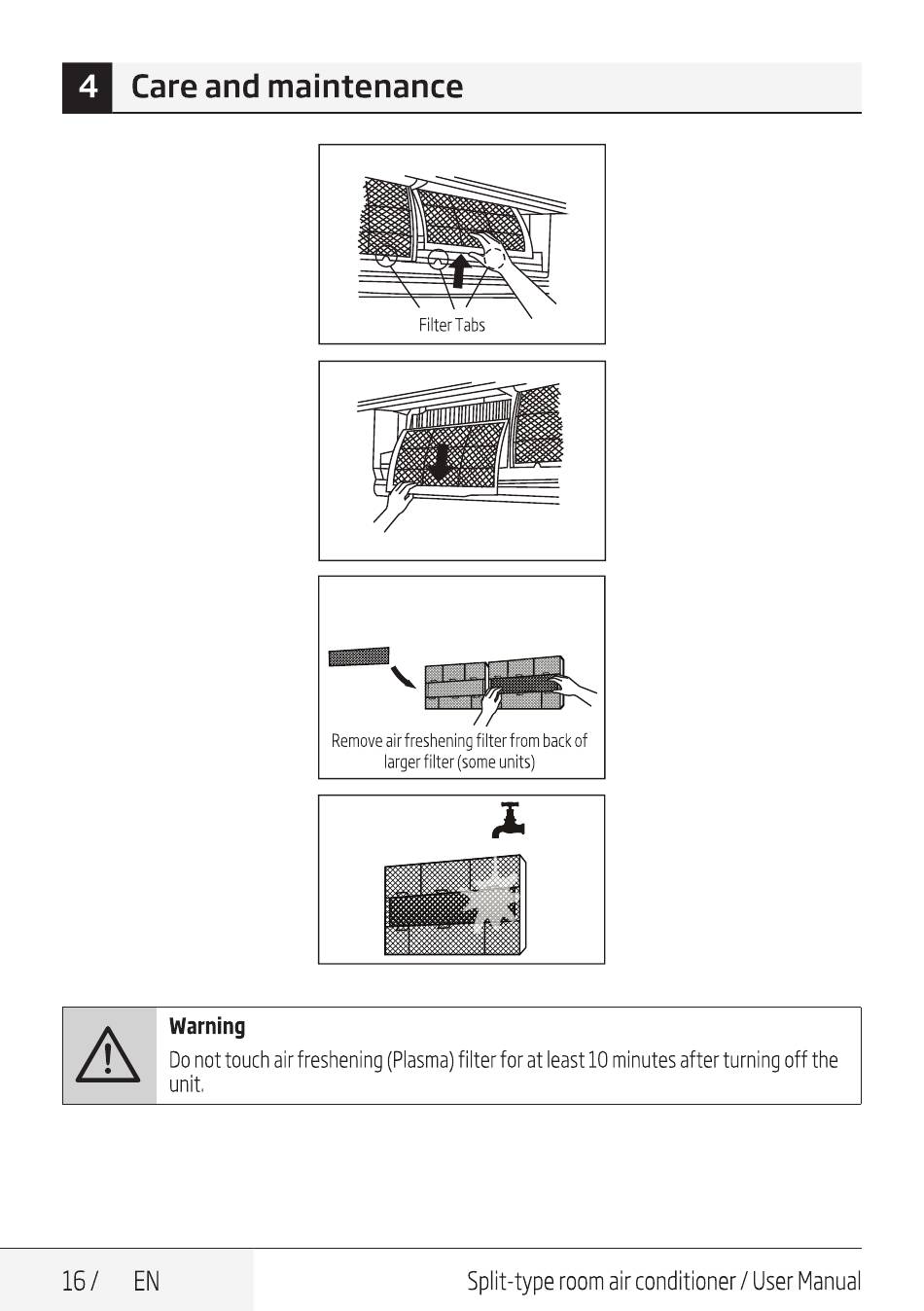 4 Care and maintenance

Filter Tabs

Remove air freshening filter from back of larger filter (some units)

Warning
Do not touch air freshening (Plasma) filter for at least 10 minutes after turning off the unit.

16 / EN

Split-type room air conditioner / User Manual